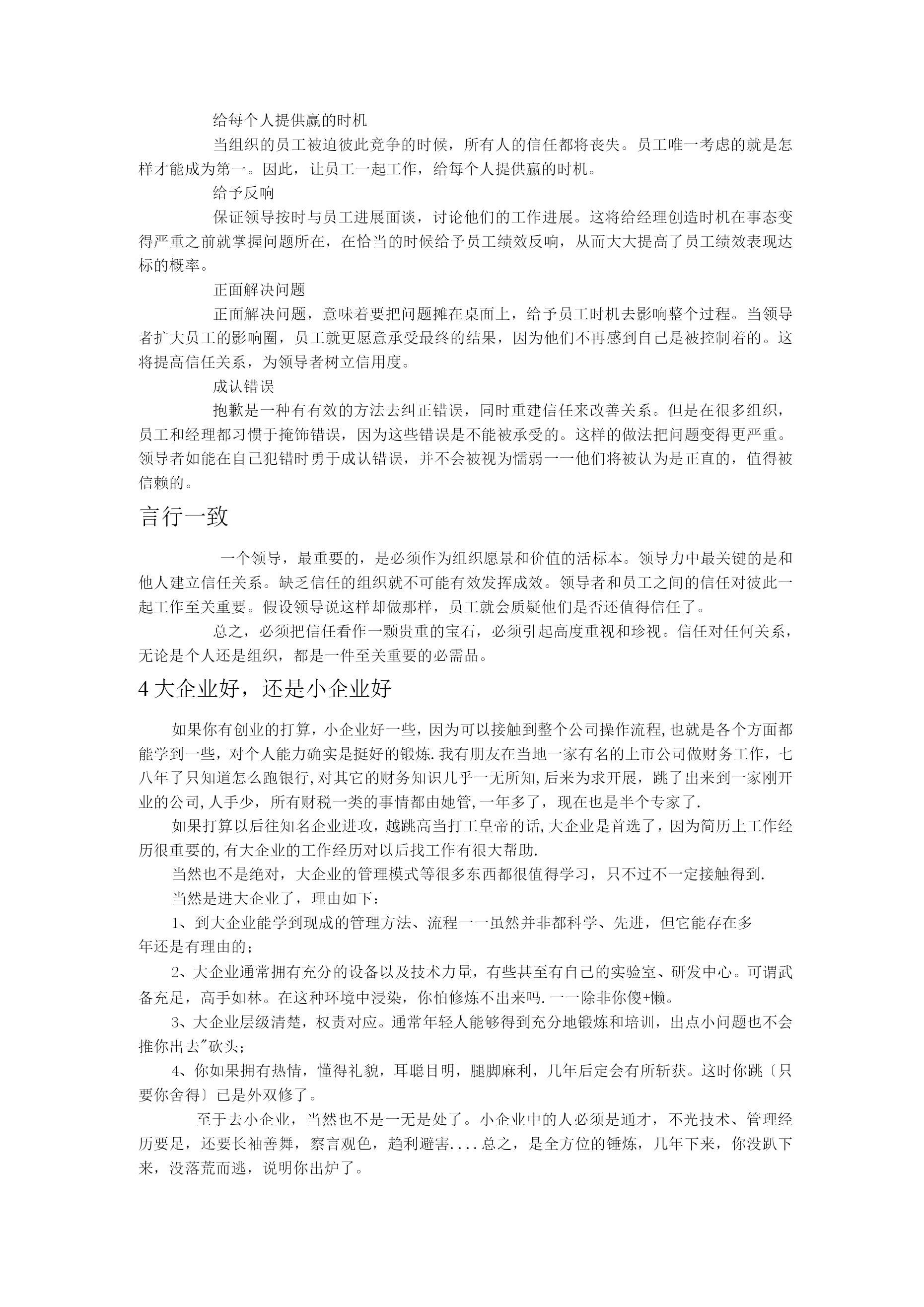 给每个人提供赢的时机

当组织的员工被迫彼此竞争的时候，所有人的信任都将丧失。员工唯一考虑的就是怎样才能成为第一。因此，让员工一起工作，给每个人提供赢的时机。

给予反响

保证领导按时与员工进展面谈，讨论他们的工作进展。这将给经理创造时机在事态变得严重之前就掌握问题所在，在恰当的时候给予员工绩效反响，从而大大提高了员工绩效表现达标的概率。

正面解决问题

正面解决问题，意味着要把问题摊在桌面上，给予员工时机去影响整个过程。当领导者扩大员工的影响圈，员工就更愿意承受最终的结果，因为他们不再感到自己是被控制着的。这将提高信任关系，为领导者树立信用度。

成认错误

抱歉是一种有有效的方法去纠正错误，同时重建信任来改善关系。但是在很多组织，员工和经理都习惯于掩饰错误，因为这些错误是不能被承受的。这样的做法把问题变得更严重。领导者如能在自己犯错时勇于成认错误，并不会被视为懦弱一一他们将被认为是正直的，值得被信赖的。

言行一致

一个领导，最重要的，是必须作为组织愿景和价值的活标本。领导力中最关键的是和他人建立信任关系。缺乏信任的组织就不可能有效发挥成效。领导者和员工之间的信任对彼此一起工作至关重要。假设领导说这样却做那样，员工就会质疑他们是否还值得信任了。

总之，必须把信任看作一颗贵重的宝石，必须引起高度重视和珍视。信任对任何关系，无论是个人还是组织，都是一件至关重要的必需品。

4 大企业好，还是小企业好

如果你有创业的打算，小企业好一些，因为可以接触到整个公司操作流程,也就是各个方面都能学到一些，对个人能力确实是挺好的锻炼.我有朋友在当地一家有名的上市公司做财务工作，七八年了只知道怎么跑银行,对其它的财务知识几乎一无所知,后来为求开展，跳了出来到一家刚开业的公司,人手少，所有财税一类的事情都由她管,一年多了，现在也是半个专家了.

如果打算以后往知名企业进攻，越跳高当打工皇帝的话,大企业是首选了，因为简历上工作经历很重要的,有大企业的工作经历对以后找工作有很大帮助.

当然也不是绝对，大企业的管理模式等很多东西都很值得学习，只不过不一定接触得到.

当然是进大企业了，理由如下：

1、到大企业能学到现成的管理方法、流程一一虽然并非都科学、先进，但它能存在多年还是有理由的；

2、大企业通常拥有充分的设备以及技术力量，有些甚至有自己的实验室、研发中心。可谓武备充足，高手如林。在这种环境中浸染，你怕修炼不出来吗.一一除非你傻+懒。

3、大企业层级清楚，权责对应。通常年轻人能够得到充分地锻炼和培训，出点小问题也不会推你出去"砍头；

4、你如果拥有热情，懂得礼貌，耳聪目明，腿脚麻利，几年后定会有所斩获。这时你跳〔只要你舍得〕已是外双修了。

至于去小企业，当然也不是一无是处了。小企业中的人必须是通才，不光技术、管理经历要足，还要长袖善舞，察言观色，趋利避害....总之，是全方位的锤炼，几年下来，你没趴下来，没落荒而逃，说明你出炉了。